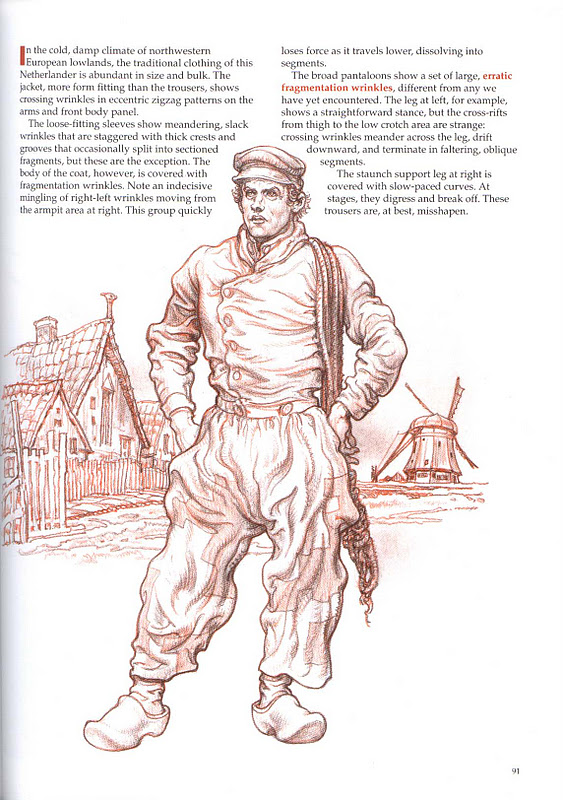 In the cold, damp climate of northwestern European lowlands, the traditional clothing of this Netherlander is abundant in size and bulk. The jacket, more form fitting than the trousers, shows crossing wrinkles in eccentric zigzag patterns on the arms and front body panel.

The loose-fitting sleeves show meandering, slack wrinkles that are staggered with thick crests and grooves that occasionally split into sectioned fragments, but these are the exception. The body of the coat, however, is covered with fragmentation wrinkles. Note an indecisive mingling of right-left wrinkles moving from the armpit area at right. This group quickly loses force as it travels lower, dissolving into segments.

The broad pantaloons show a set of large, erratic fragmentation wrinkles, different from any we have yet encountered. The leg at left, for example, shows a straightforward stance, but the cross-rifts from thigh to the low crotch area are strange: crossing wrinkles meander across the leg, drift downward, and terminate in faltering, oblique segments.

The staunch support leg at right is covered with slow-paced curves. At stages, they digress and break off. These trousers are, at best, misshapen.

91